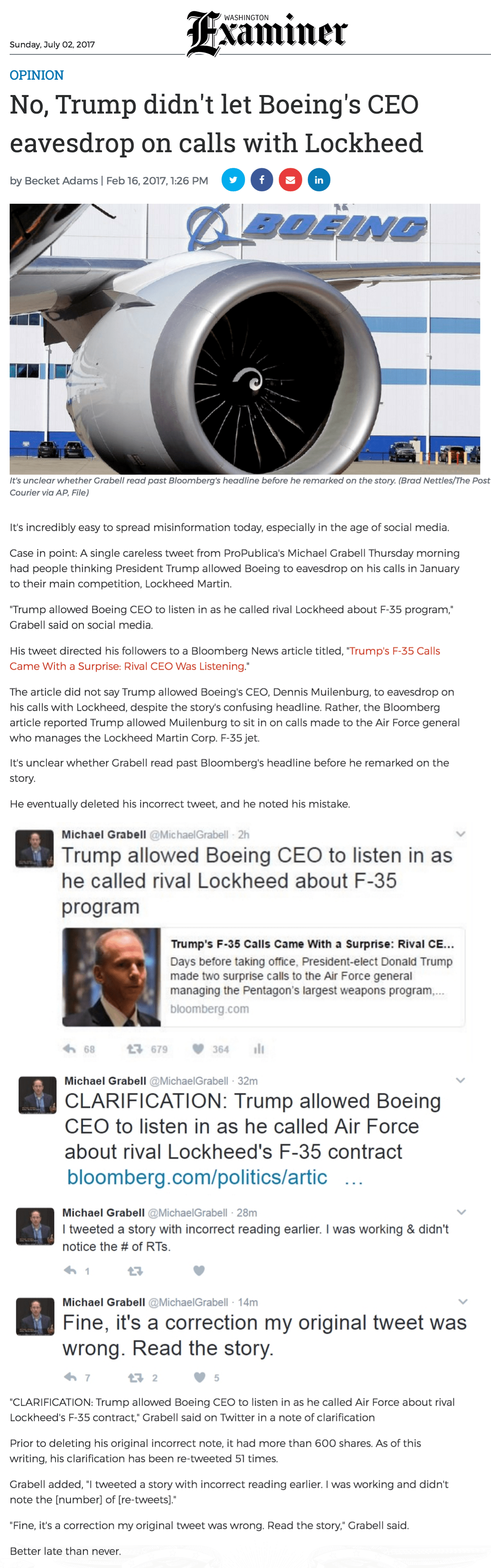 Sunday, July 02, 2017

WASHINGTON Examiner

OPINION

No, Trump didn't let Boeing's CEO eavesdrop on calls with Lockheed

by Becket Adams | Feb 16, 2017, 1:26 PM

BOEING

It's unclear whether Grabell read past Bloomberg's headline before he remarked on the story. (Brad Nettles/The Post Courier via AP, File)

It's incredibly easy to spread misinformation today, especially in the age of social media.

Case in point: A single careless tweet from ProPublica's Michael Grabell Thursday morning had people thinking President Trump allowed Boeing to eavesdrop on his calls in January to their main competition, Lockheed Martin.

"Trump allowed Boeing CEO to listen in as he called rival Lockheed about F-35 program," Grabell said on social media.

His tweet directed his followers to a Bloomberg News article titled, "Trump's F-35 Calls Came With a Surprise: Rival CEO Was Listening."

The article did not say Trump allowed Boeing's CEO, Dennis Muilenburg, to eavesdrop on his calls with Lockheed, despite the story's confusing headline. Rather, the Bloomberg article reported Trump allowed Muilenburg to sit in on calls made to the Air Force general who manages the Lockheed Martin Corp. F-35 jet.

It's unclear whether Grabell read past Bloomberg's headline before he remarked on the story.

He eventually deleted his incorrect tweet, and he noted his mistake.

Michael Grabell @MichaelGrabell · 2h
Trump allowed Boeing CEO to listen in as he called rival Lockheed about F-35 program

Trump's F-35 Calls Came With a Surprise: Rival CE...
Days before taking office, President-elect Donald Trump made two surprise calls to the Air Force general managing the Pentagon's largest weapons program,...
bloomberg.com

68 679 364

Michael Grabell @MichaelGrabell · 32m
CLARIFICATION: Trump allowed Boeing CEO to listen in as he called Air Force about rival Lockheed's F-35 contract bloomberg.com/politics/artic ...

Michael Grabell @MichaelGrabell · 28m
I tweeted a story with incorrect reading earlier. I was working & didn't notice the # of RTs.

1

Michael Grabell @MichaelGrabell · 14m
Fine, it's a correction my original tweet was wrong. Read the story.

7 2 5

"CLARIFICATION: Trump allowed Boeing CEO to listen in as he called Air Force about rival Lockheed's F-35 contract," Grabell said on Twitter in a note of clarification

Prior to deleting his original incorrect note, it had more than 600 shares. As of this writing, his clarification has been re-tweeted 51 times.

Grabell added, "I tweeted a story with incorrect reading earlier. I was working and didn't note the [number] of [re-tweets]."

"Fine, it's a correction my original tweet was wrong. Read the story," Grabell said.

Better late than never.